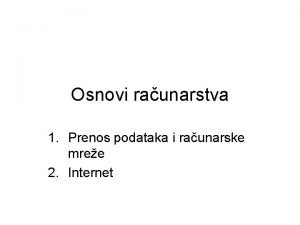 Osnovi računarstva

1. Prenos podataka i računarske mreže
2. Internet